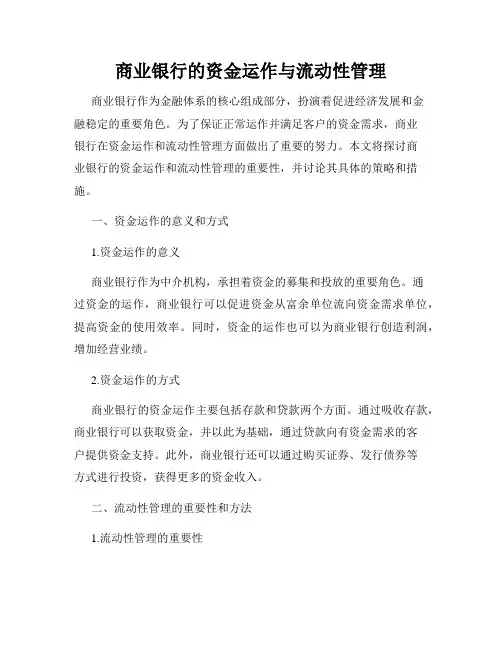 商业银行的资金运作与流动性管理

商业银行作为金融体系的核心组成部分，扮演着促进经济发展和金融稳定的重要角色。为了保证正常运作并满足客户的资金需求，商业银行在资金运作和流动性管理方面做出了重要的努力。本文将探讨商业银行的资金运作和流动性管理的重要性，并讨论其具体的策略和措施。

一、资金运作的意义和方式

1.资金运作的意义

商业银行作为中介机构，承担着资金的募集和投放的重要角色。通过资金的运作，商业银行可以促进资金从富余单位流向资金需求单位，提高资金的使用效率。同时，资金的运作也可以为商业银行创造利润，增加经营业绩。

2.资金运作的方式

商业银行的资金运作主要包括存款和贷款两个方面。通过吸收存款，商业银行可以获取资金，并以此为基础，通过贷款向有资金需求的客户提供资金支持。此外，商业银行还可以通过购买证券、发行债券等方式进行投资，获得更多的资金收入。

二、流动性管理的重要性和方法

1.流动性管理的重要性